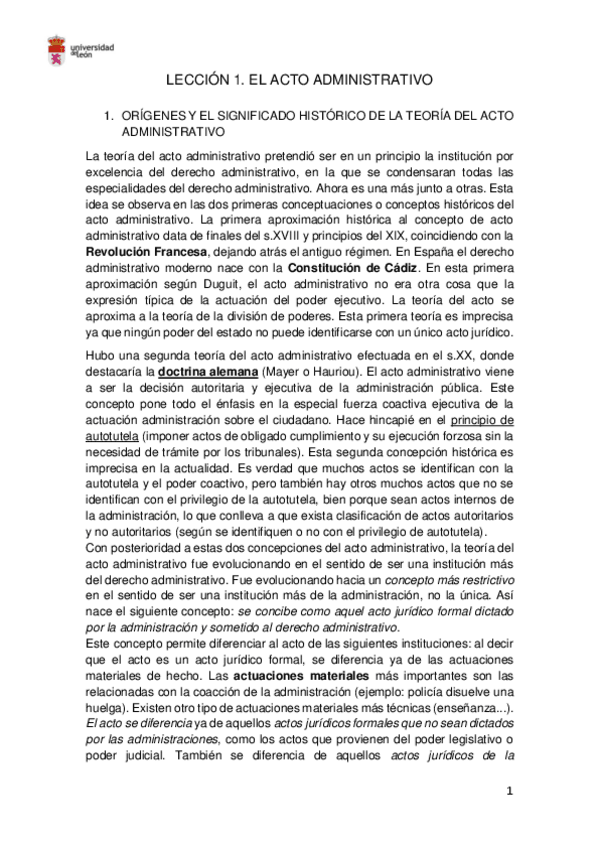 universidad de león

LECCIÓN 1. EL ACTO ADMINISTRATIVO

1. ORÍGENES Y EL SIGNIFICADO HISTÓRICO DE LA TEORÍA DEL ACTO ADMINISTRATIVO

La teoría del acto administrativo pretendió ser en un principio la institución por excelencia del derecho administrativo, en la que se condensaran todas las especialidades del derecho administrativo. Ahora es una más junto a otras. Esta idea se observa en las dos primeras conceptuaciones o conceptos históricos del acto administrativo. La primera aproximación histórica al concepto de acto administrativo data de finales del s.XVIII y principios del XIX, coincidiendo con la Revolución Francesa, dejando atrás el antiguo régimen. En España el derecho administrativo moderno nace con la Constitución de Cádiz. En esta primera aproximación según Duguit, el acto administrativo no era otra cosa que la expresión típica de la actuación del poder ejecutivo. La teoría del acto se aproxima a la teoría de la división de poderes. Esta primera teoría es imprecisa ya que ningún poder del estado no puede identificarse con un único acto jurídico.

Hubo una segunda teoría del acto administrativo efectuada en el s.XX, donde destacaría la doctrina alemana (Mayer o Hauriou). El acto administrativo viene a ser la decisión autoritaria y ejecutiva de la administración pública. Este concepto pone todo el énfasis en la especial fuerza coactiva ejecutiva de la actuación administración sobre el ciudadano. Hace hincapié en el principio de autotutela (imponer actos de obligado cumplimiento y su ejecución forzosa sin la necesidad de trámite por los tribunales). Esta segunda concepción histórica es imprecisa en la actualidad. Es verdad que muchos actos se identifican con la autotutela y el poder coactivo, pero también hay otros muchos actos que no se identifican con el privilegio de la autotutela, bien porque sean actos internos de la administración, lo que conlleva a que exista clasificación de actos autoritarios y no autoritarios (según se identifiquen o no con el privilegio de autotutela).
Con posterioridad a estas dos concepciones del acto administrativo, la teoría del acto administrativo fue evolucionando en el sentido de ser una institución más del derecho administrativo. Fue evolucionando hacia un concepto más restrictivo en el sentido de ser una institución más de la administración, no la única. Así nace el siguiente concepto: se concibe como aquel acto jurídico formal dictado por la administración y sometido al derecho administrativo.
Este concepto permite diferenciar al acto de las siguientes instituciones: al decir que el acto es un acto jurídico formal, se diferencia ya de las actuaciones materiales de hecho. Las actuaciones materiales más importantes son las relacionadas con la coacción de la administración (ejemplo: policía disuelve una huelga). Existen otro tipo de actuaciones materiales más técnicas (enseñanza...). El acto se diferencia ya de aquellos actos jurídicos formales que no sean dictados por las administraciones, como los actos que provienen del poder legislativo o poder judicial. También se diferencia de aquellos actos jurídicos de la

1